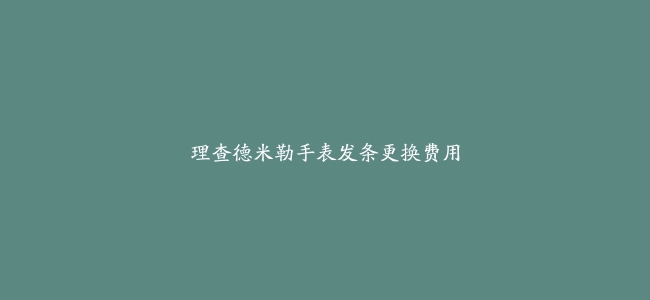 理查德米勒手表发条更换费用